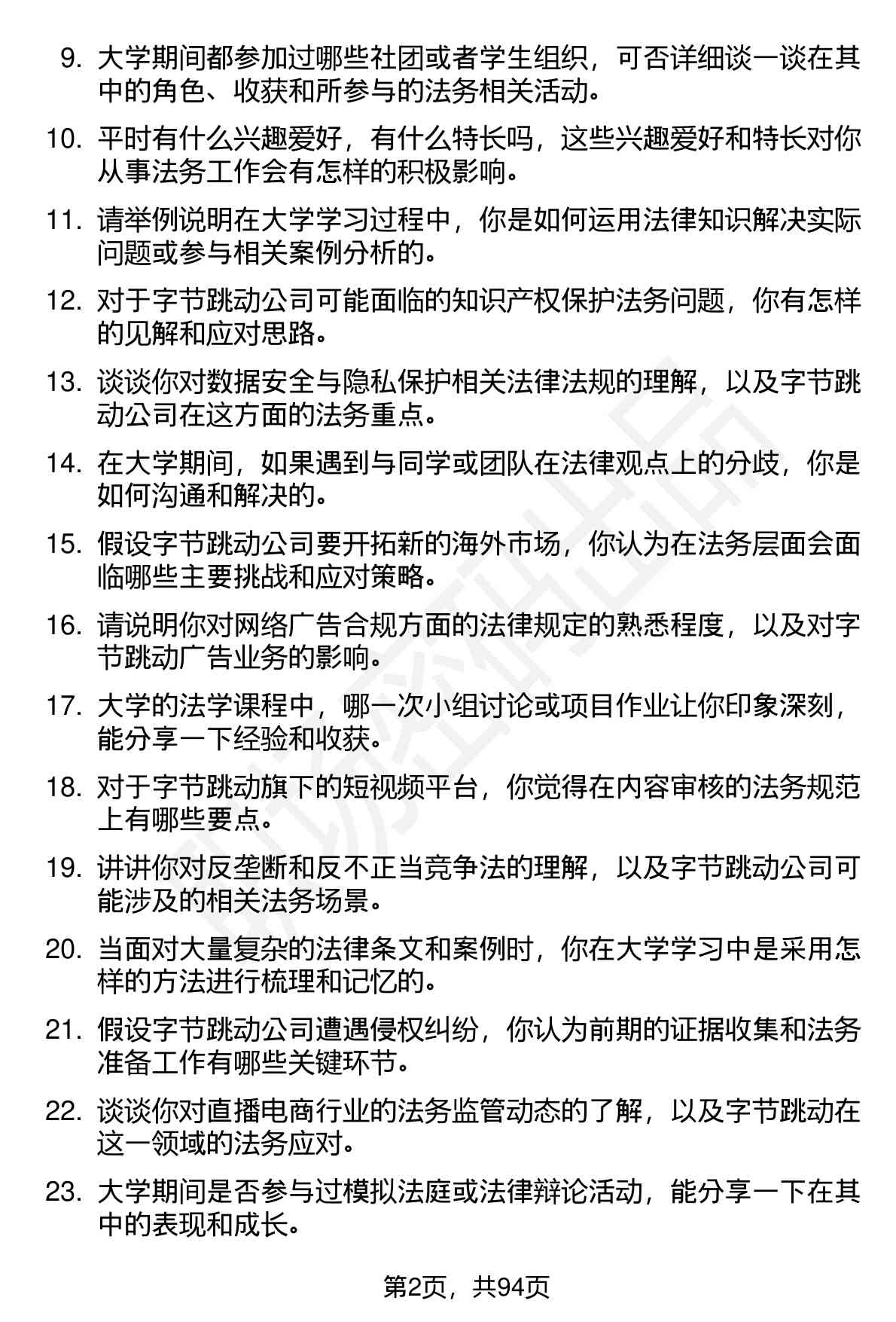 9. 大学期间都参加过哪些社团或者学生组织，可否详细谈一谈在其中的角色、收获和所参与的法务相关活动。

10. 平时有什么兴趣爱好，有什么特长吗，这些兴趣爱好和特长对你从事法务工作会有怎样的积极影响。

11. 请举例说明在大学学习过程中，你是如何运用法律知识解决实际问题或参与相关案例分析的。

12. 对于字节跳动公司可能面临的知识产权保护法务问题，你有怎样的见解和应对思路。

13. 谈谈你对数据安全与隐私保护相关法律法规的理解，以及字节跳动公司在这方面的法务重点。

14. 在大学期间，如果遇到与同学或团队在法律观点上的分歧，你是如何沟通和解决的。

15. 假设字节跳动公司要开拓新的海外市场，你认为在法务层面会面临哪些主要挑战和应对策略。

16. 请说明你对网络广告合规方面的法律规定的熟悉程度，以及对字节跳动广告业务的影响。

17. 大学的法学课程中，哪一次小组讨论或项目作业让你印象深刻，能分享一下经验和收获。

18. 对于字节跳动旗下的短视频平台，你觉得在内容审核的法务规范上有哪些要点。

19. 讲讲你对反垄断和反不正当竞争法的理解，以及字节跳动公司可能涉及的相关法务场景。

20. 当面对大量复杂的法律条文和案例时，你在大学学习中是采用怎样的方法进行梳理和记忆的。

21. 假设字节跳动公司遭遇侵权纠纷，你认为前期的证据收集和法务准备工作有哪些关键环节。

22. 谈谈你对直播电商行业的法务监管动态的了解，以及字节跳动在这一领域的法务应对。

23. 大学期间是否参与过模拟法庭或法律辩论活动，能分享一下在其中的表现和成长。

第2页，共94页